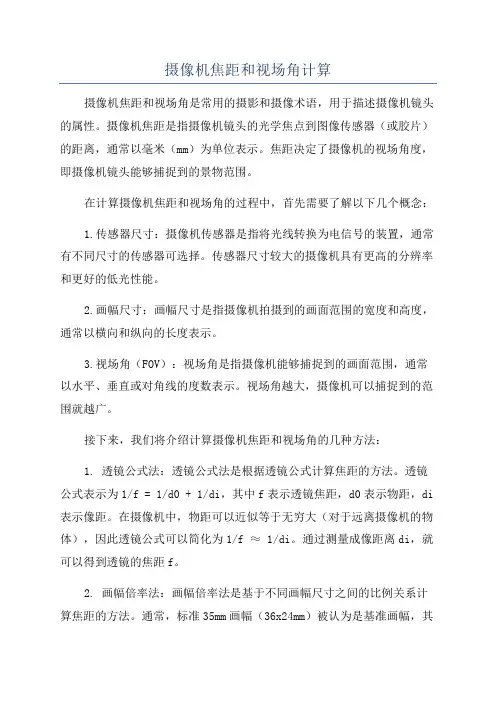 摄像机焦距和视场角计算

摄像机焦距和视场角是常用的摄影和摄像术语，用于描述摄像机镜头的属性。摄像机焦距是指摄像机镜头的光学焦点到图像传感器（或胶片）的距离，通常以毫米（mm）为单位表示。焦距决定了摄像机的视场角度，即摄像机镜头能够捕捉到的景物范围。

在计算摄像机焦距和视场角的过程中，首先需要了解以下几个概念：

1.传感器尺寸：摄像机传感器是指将光线转换为电信号的装置，通常有不同尺寸的传感器可选择。传感器尺寸较大的摄像机具有更高的分辨率和更好的低光性能。

2.画幅尺寸：画幅尺寸是指摄像机拍摄到的画面范围的宽度和高度，通常以横向和纵向的长度表示。

3.视场角（FOV）：视场角是指摄像机能够捕捉到的画面范围，通常以水平、垂直或对角线的度数表示。视场角越大，摄像机可以捕捉到的范围就越广。

接下来，我们将介绍计算摄像机焦距和视场角的几种方法：

1. 透镜公式法：透镜公式法是根据透镜公式计算焦距的方法。透镜公式表示为 $1/f = 1/d0 + 1/di$，其中 f 表示透镜焦距，d0 表示物距，di 表示像距。在摄像机中，物距可以近似等于无穷大（对于远离摄像机的物体），因此透镜公式可以简化为 $1/f \approx 1/di$。通过测量成像距离 di，就可以得到透镜的焦距 f。

2. 画幅倍率法：画幅倍率法是基于不同画幅尺寸之间的比例关系计算焦距的方法。通常，标准 35mm 画幅（36x24mm）被认为是基准画幅，其